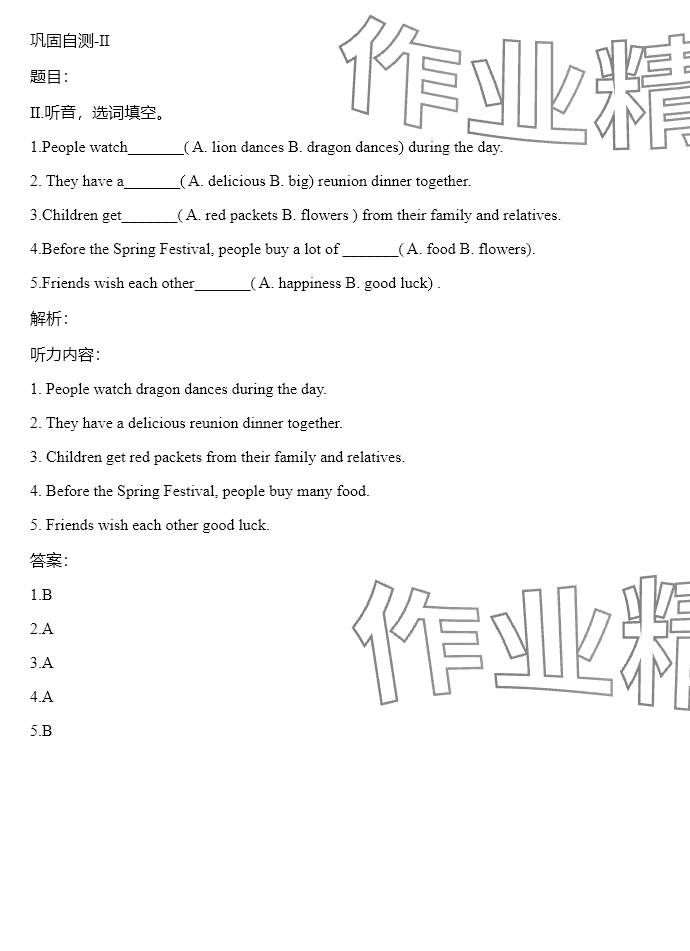 巩固自测-II

题目：

II.听音，选词填空。

1.People watch_______( A. lion dances B. dragon dances) during the day.

2. They have a_______( A. delicious B. big) reunion dinner together.

3.Children get_______( A. red packets B. flowers ) from their family and relatives.

4.Before the Spring Festival, people buy a lot of _______( A. food B. flowers).

5.Friends wish each other_______( A. happiness B. good luck) .

解析：

听力内容：

1. People watch dragon dances during the day.

2. They have a delicious reunion dinner together.

3. Children get red packets from their family and relatives.

4. Before the Spring Festival, people buy many food.

5. Friends wish each other good luck.

答案：

1.B

2.A

3.A

4.A

5.B

作业精

作业精